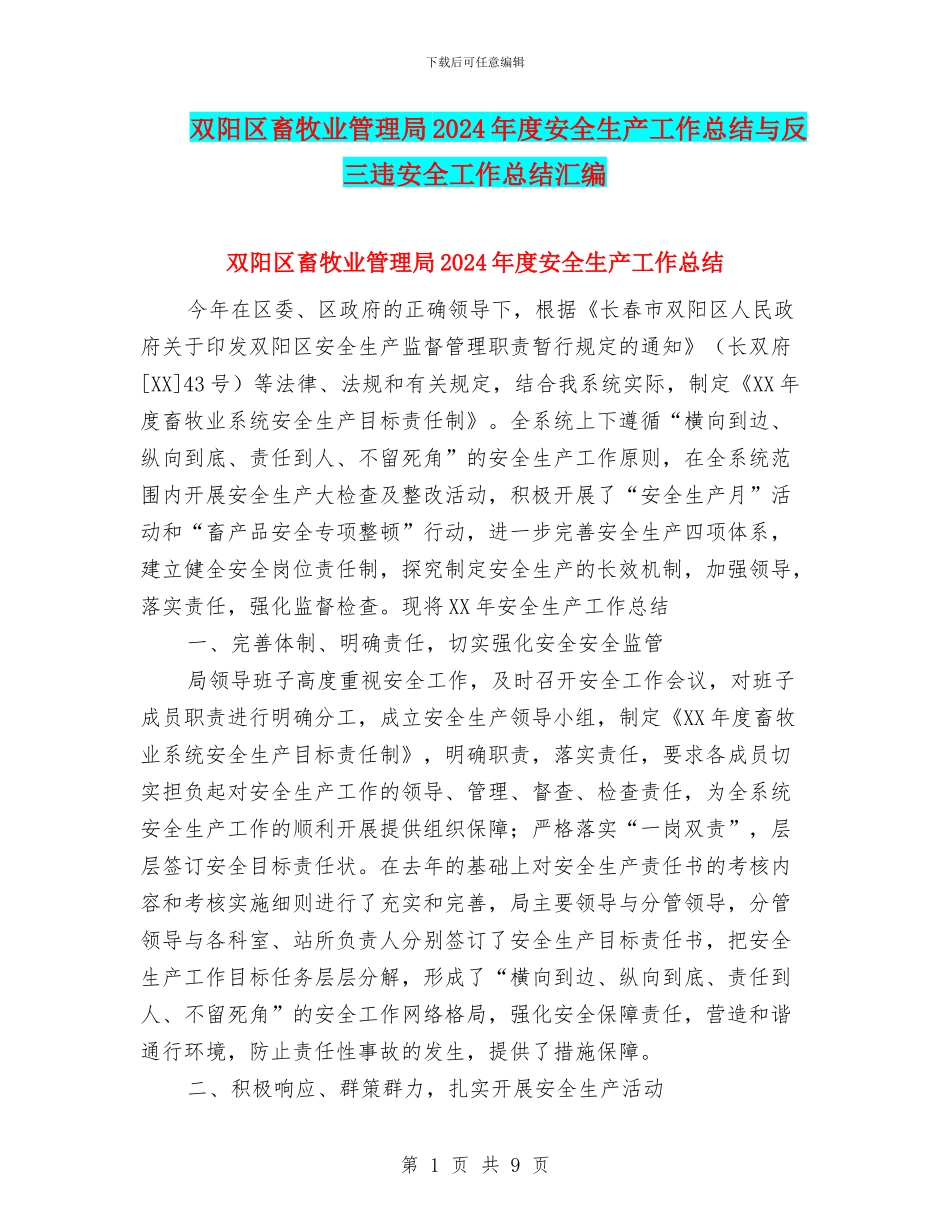 下载后可任意编辑

双阳区畜牧业管理局2024年度安全生产工作总结与反三违安全工作总结汇编

双阳区畜牧业管理局2024年度安全生产工作总结

今年在区委、区政府的正确领导下，根据《长春市双阳区人民政府关于印发双阳区安全生产监督管理职责暂行规定的通知》（长双府[XX]43号）等法律、法规和有关规定，结合我系统实际，制定《XX年度畜牧业系统安全生产目标责任制》。全系统上下遵循“横向到边、纵向到底、责任到人、不留死角”的安全生产工作原则，在全系统范围内开展安全生产大检查及整改活动，积极开展了“安全生产月”活动和“畜产品安全专项整顿”行动，进一步完善安全生产四项体系，建立健全安全岗位责任制，探究制定安全生产的长效机制，加强领导，落实责任，强化监督检查。现将XX年安全生产工作总结

一、完善体制、明确责任，切实强化安全安全监管

局领导班子高度重视安全工作，及时召开安全工作会议，对班子成员职责进行明确分工，成立安全生产领导小组，制定《XX年度畜牧业系统安全生产目标责任制》，明确职责，落实责任，要求各成员切实担负起对安全生产工作的领导、管理、督查、检查责任，为全系统安全生产工作的顺利开展提供组织保障；严格落实“一岗双责”，层层签订安全目标责任状。在去年的基础上对安全生产责任书的考核内容和考核实施细则进行了充实和完善，局主要领导与分管领导，分管领导与各科室、站所负责人分别签订了安全生产目标责任书，把安全生产工作目标任务层层分解，形成了“横向到边、纵向到底、责任到人、不留死角”的安全工作网络格局，强化安全保障责任，营造和谐通行环境，防止责任性事故的发生，提供了措施保障。

二、积极响应、群策群力，扎实开展安全生产活动

第 1 页 共 9 页